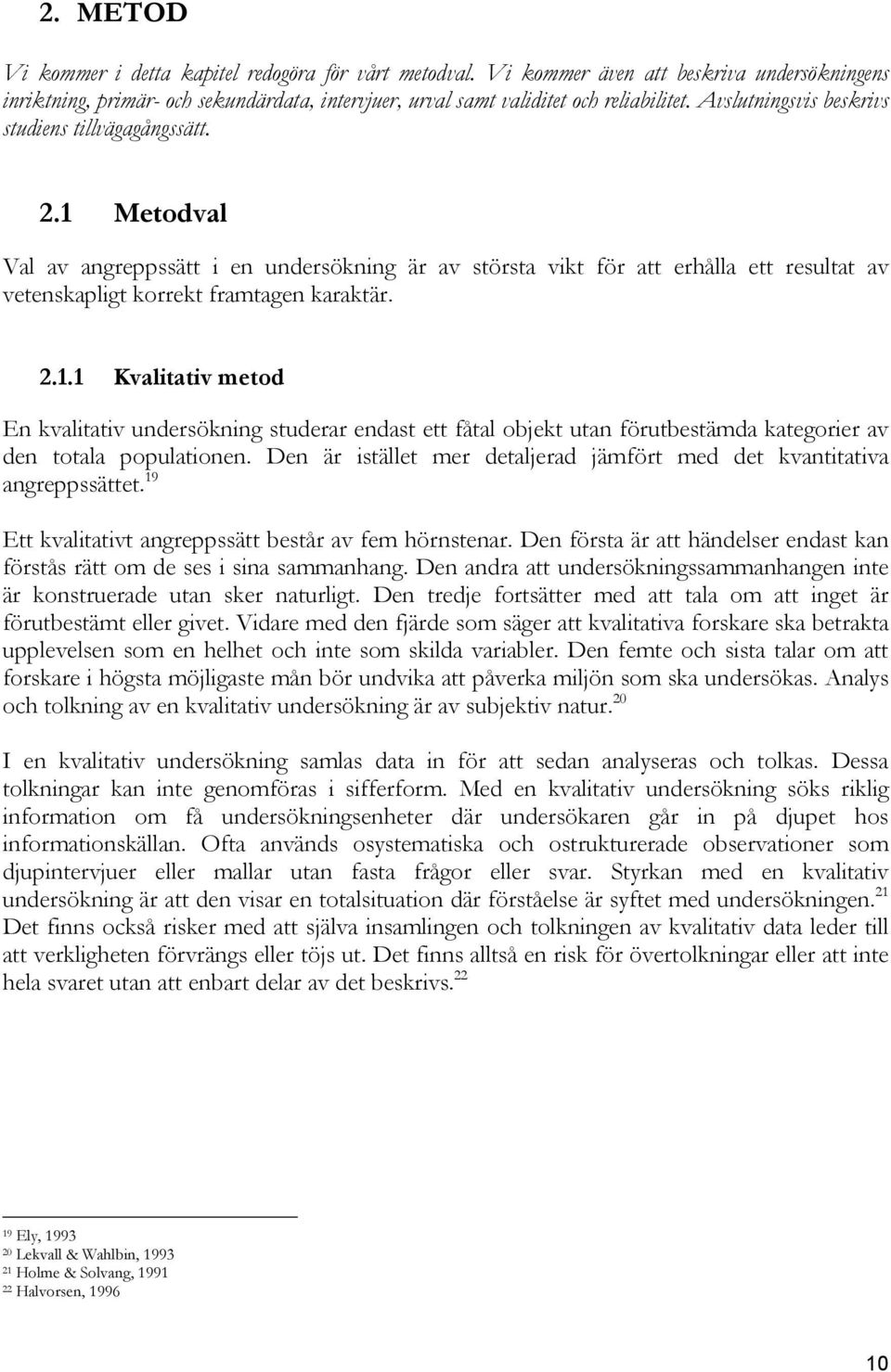 2. METOD

Vi kommer i detta kapitel redogöra för vårt metodval. Vi kommer även att beskriva undersökningens inriktning, primär- och sekundärdata, intervjuer, urval samt validitet och reliabilitet. Avslutningsvis beskrivs studiens tillvägagångssätt.

2.1 Metodval

Val av angreppssätt i en undersökning är av största vikt för att erhålla ett resultat av vetenskapligt korrekt framtagen karaktär.

2.1.1 Kvalitativ metod

En kvalitativ undersökning studerar endast ett fåtal objekt utan förutbestämda kategorier av den totala populationen. Den är istället mer detaljerad jämfört med det kvantitativa angreppssättet.$^{19}$

Ett kvalitativt angreppssätt består av fem hörnstenar. Den första är att händelser endast kan förstås rätt om de ses i sina sammanhang. Den andra att undersökningssammanhangen inte är konstruerade utan sker naturligt. Den tredje fortsätter med att tala om att inget är förutbestämt eller givet. Vidare med den fjärde som säger att kvalitativa forskare ska betrakta upplevelsen som en helhet och inte som skilda variabler. Den femte och sista talar om att forskare i högsta möjligaste mån bör undvika att påverka miljön som ska undersökas. Analys och tolkning av en kvalitativ undersökning är av subjektiv natur.$^{20}$

I en kvalitativ undersökning samlas data in för att sedan analyseras och tolkas. Dessa tolkningar kan inte genomföras i sifferform. Med en kvalitativ undersökning söks riklig information om få undersökningsenheter där undersökaren går in på djupet hos informationskällan. Ofta används osystematiska och ostrukturerade observationer som djupintervjuer eller mallar utan fasta frågor eller svar. Styrkan med en kvalitativ undersökning är att den visar en totalsituation där förståelse är syftet med undersökningen.$^{21}$ Det finns också risker med att själva insamlingen och tolkningen av kvalitativ data leder till att verkligheten förvrängs eller töjs ut. Det finns alltså en risk för övertolkningar eller att inte hela svaret utan att enbart delar av det beskrivs.$^{22}$

$^{19}$ Ely, 1993
$^{20}$ Lekvall & Wahlbin, 1993
$^{21}$ Holme & Solvang, 1991
$^{22}$ Halvorsen, 1996

10